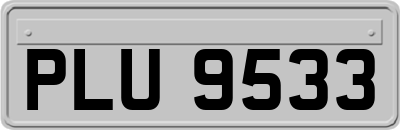 PLU 9533